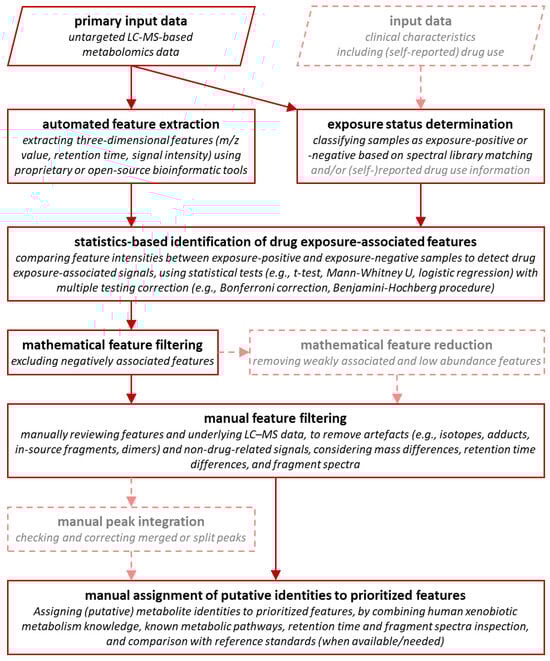 primary input data
untargeted LC-MS-based metabolomics data

input data
clinical characteristics including (self-reported) drug use

automated feature extraction
extracting three-dimensional features (m/z value, retention time, signal intensity) using proprietary or open-source bioinformatic tools

exposure status determination
classifying samples as exposure-positive or -negative based on spectral library matching and/or (self-)reported drug use information

statistics-based identification of drug exposure-associated features
comparing feature intensities between exposure-positive and exposure-negative samples to detect drug exposure-associated signals, using statistical tests (e.g., t-test, Mann-Whitney U, logistic regression) with multiple testing correction (e.g., Bonferroni correction, Benjamini-Hochberg procedure)

mathematical feature filtering
excluding negatively associated features

mathematical feature reduction
removing weakly associated and low abundance features

manual feature filtering
manually reviewing features and underlying LC–MS data, to remove artefacts (e.g., isotopes, adducts, in-source fragments, dimers) and non-drug-related signals, considering mass differences, retention time differences, and fragment spectra

manual peak integration
checking and correcting merged or split peaks

manual assignment of putative identities to prioritized features
Assigning (putative) metabolite identities to prioritized features, by combining human xenobiotic metabolism knowledge, known metabolic pathways, retention time and fragment spectra inspection, and comparison with reference standards (when available/needed)